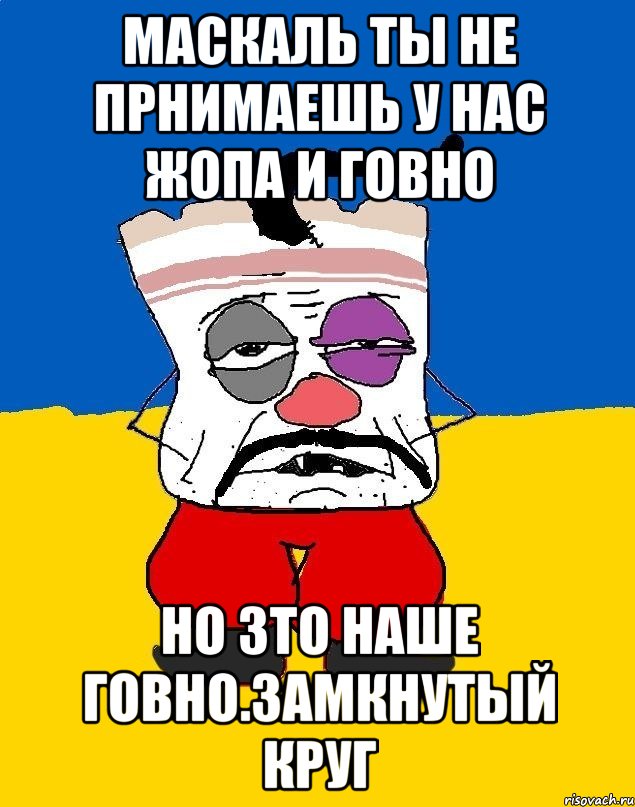 МАСКАЛЬ ТЫ НЕ ПРНИМАЕШЬ У НАС ЖОПА И ГОВНО

НО ЗТО НАШЕ ГОВНО.ЗАМКНУТЫЙ КРУГ

risovach.ru